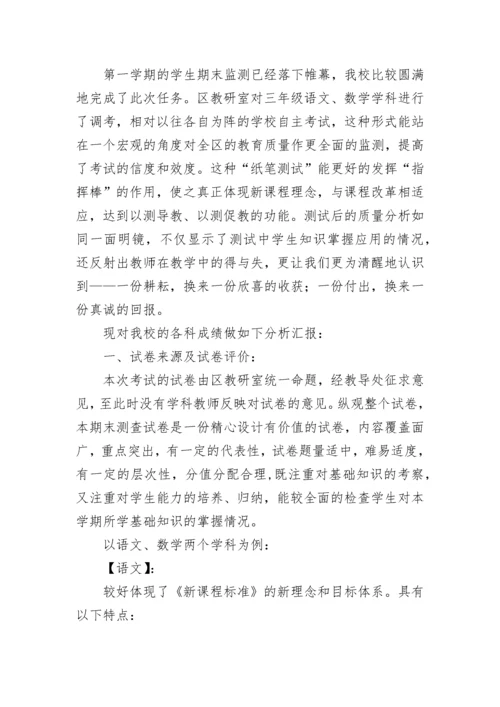 第一学期的学生期末监测已经落下帷幕，我校比较圆满地完成了此次任务。区教研室对三年级语文、数学学科进行了调考，相对以往各自为阵的学校自主考试，这种形式能站在一个宏观的角度对全区的教育质量作更全面的监测，提高了考试的信度和效度。这种“纸笔测试”能更好的发挥“指挥棒”的作用，使之真正体现新课程理念，与课程改革相适应，达到以测导教、以测促教的功能。测试后的质量分析如同一面明镜，不仅显示了测试中学生知识掌握应用的情况，还反射出教师在教学中的得与失，更让我们更为清醒地认识到——一份耕耘，换来一份欣喜的收获；一份付出，换来一份真诚的回报。

现对我校的各科成绩做如下分析汇报：

一、试卷来源及试卷评价：

本次考试的试卷由区教研室统一命题，经教导处征求意见，至此时没有学科教师反映对试卷的意见。纵观整个试卷，本期末测查试卷是一份精心设计有价值的试卷，内容覆盖面广，重点突出，有一定的代表性，试卷题量适中，难易适度，有一定的层次性，分值分配合理，既注重对基础知识的考察，又注重对学生能力的培养、归纳，能较全面的检查学生对本学期所学基础知识的掌握情况。

以语文、数学两个学科为例：

【语文】：

较好体现了《新课程标准》的新理念和目标体系。具有以下特点：